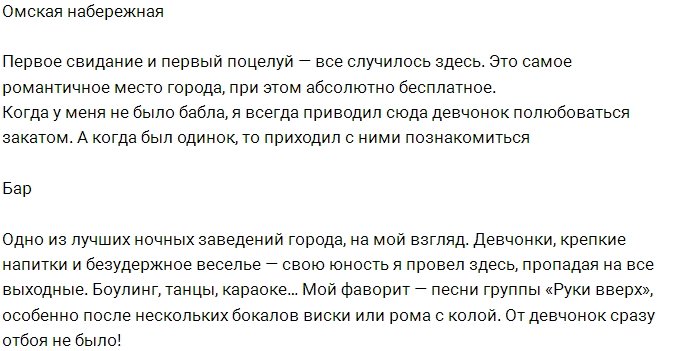 Омская набережная

Первое свидание и первый поцелуй — все случилось здесь. Это самое романтичное место города, при этом абсолютно бесплатное.
Когда у меня не было бабла, я всегда приводил сюда девчонок полюбоваться закатом. А когда был одинок, то приходил с ними познакомиться

Бар

Одно из лучших ночных заведений города, на мой взгляд. Девчонки, крепкие напитки и безудержное веселье — свою юность я провел здесь, пропадая на все выходные. Боулинг, танцы, караоке... Мой фаворит — песни группы «Руки вверх», особенно после нескольких бокалов виски или рома с колой. От девчонок сразу отбоя не было!